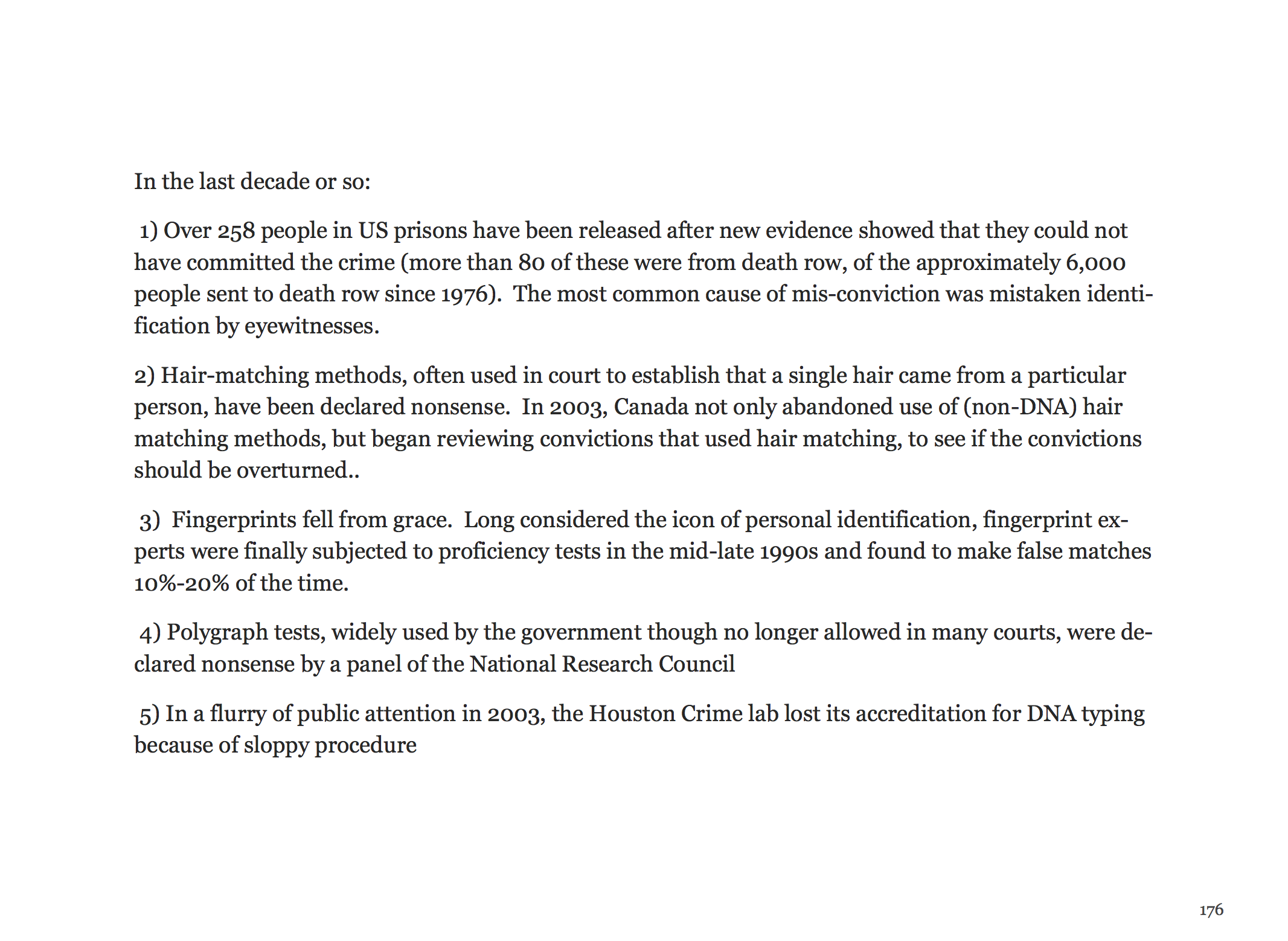 In the last decade or so:

1) Over 258 people in US prisons have been released after new evidence showed that they could not have committed the crime (more than 80 of these were from death row, of the approximately 6,000 people sent to death row since 1976). The most common cause of mis-conviction was mistaken identification by eyewitnesses.

2) Hair-matching methods, often used in court to establish that a single hair came from a particular person, have been declared nonsense. In 2003, Canada not only abandoned use of (non-DNA) hair matching methods, but began reviewing convictions that used hair matching, to see if the convictions should be overturned..

3) Fingerprints fell from grace. Long considered the icon of personal identification, fingerprint experts were finally subjected to proficiency tests in the mid-late 1990s and found to make false matches 10%-20% of the time.

4) Polygraph tests, widely used by the government though no longer allowed in many courts, were declared nonsense by a panel of the National Research Council

5) In a flurry of public attention in 2003, the Houston Crime lab lost its accreditation for DNA typing because of sloppy procedure

176